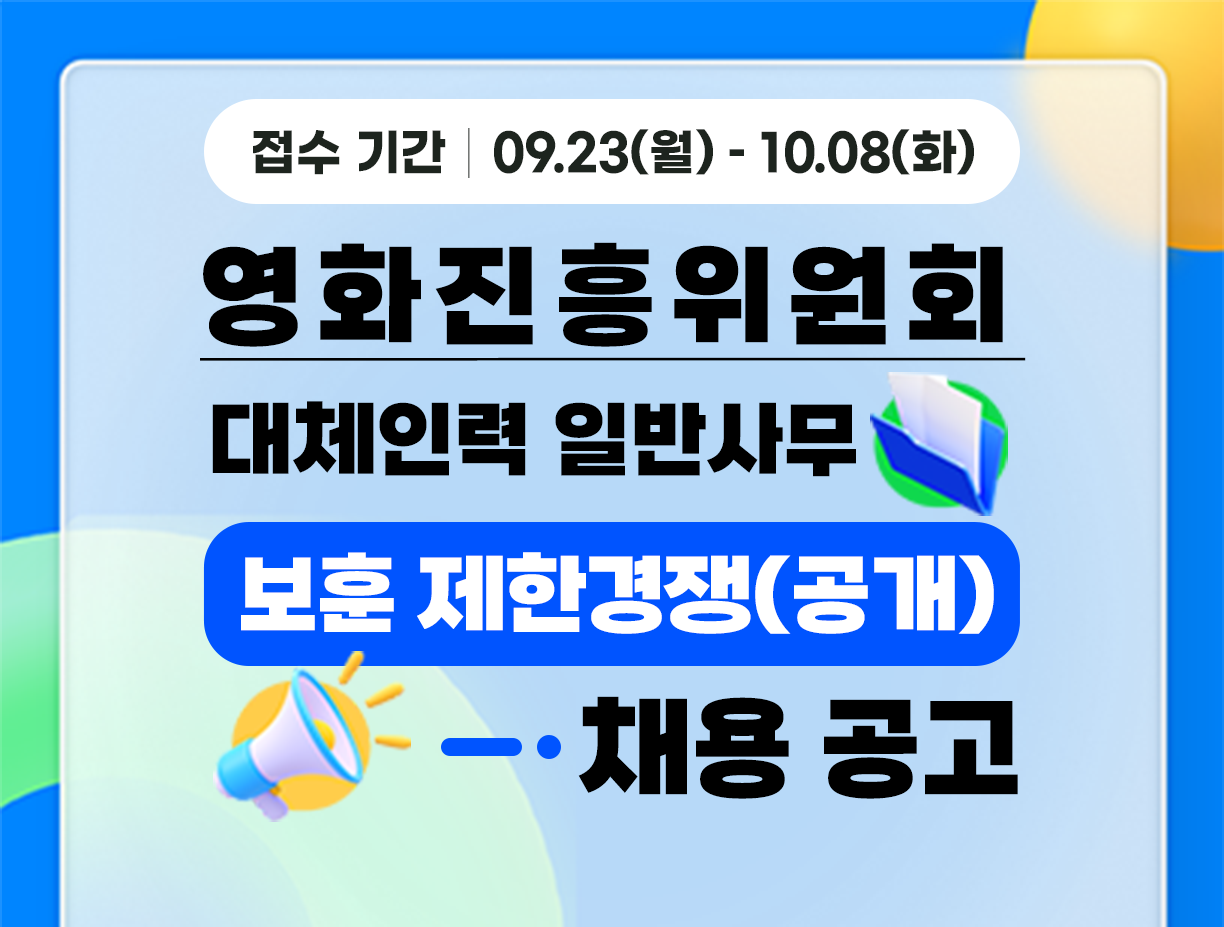 접수 기간 | 09.23(월) - 10.08(화)

영화진흥위원회

대체인력 일반사무

보훈 제한경쟁(공개)

채용 공고